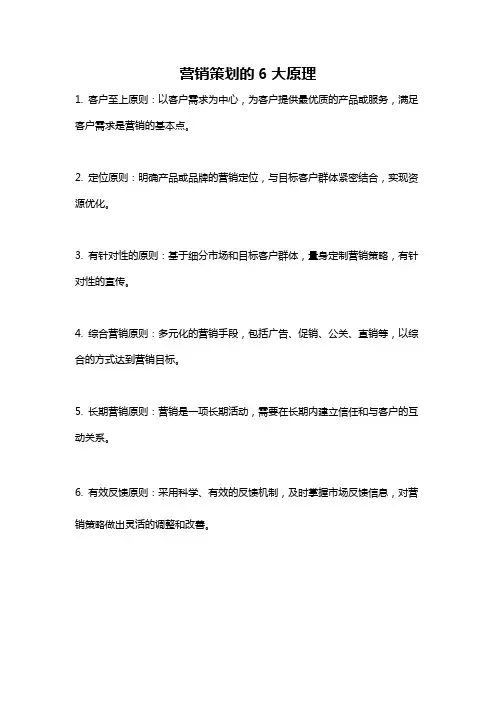 营销策划的 6 大原理

1. 客户至上原则：以客户需求为中心，为客户提供最优质的产品或服务，满足客户需求是营销的基本点。

2. 定位原则：明确产品或品牌的营销定位，与目标客户群体紧密结合，实现资源优化。

3. 有针对性的原则：基于细分市场和目标客户群体，量身定制营销策略，有针对性的宣传。

4. 综合营销原则：多元化的营销手段，包括广告、促销、公关、直销等，以综合的方式达到营销目标。

5. 长期营销原则：营销是一项长期活动，需要在长期内建立信任和与客户的互动关系。

6. 有效反馈原则：采用科学、有效的反馈机制，及时掌握市场反馈信息，对营销策略做出灵活的调整和改善。